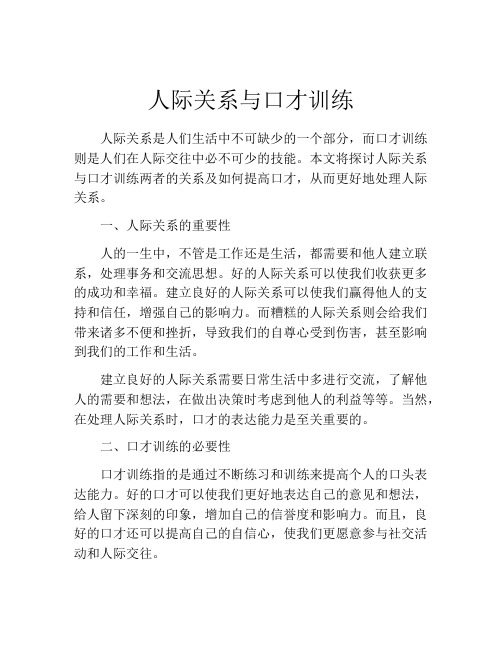 人际关系与口才训练

人际关系是人们生活中不可缺少的一个部分，而口才训练则是人们在人际交往中必不可少的技能。本文将探讨人际关系与口才训练两者的关系及如何提高口才，从而更好地处理人际关系。

一、人际关系的重要性

人的一生中，不管是工作还是生活，都需要和他人建立联系，处理事务和交流思想。好的人际关系可以使我们收获更多的成功和幸福。建立良好的人际关系可以使我们赢得他人的支持和信任，增强自己的影响力。而糟糕的人际关系则会给我们带来诸多不便和挫折，导致我们的自尊心受到伤害，甚至影响到我们的工作和生活。

建立良好的人际关系需要日常生活中多进行交流，了解他人的需要和想法，在做出决策时考虑到他人的利益等等。当然，在处理人际关系时，口才的表达能力是至关重要的。

二、口才训练的必要性

口才训练指的是通过不断练习和训练来提高个人的口头表达能力。好的口才可以使我们更好地表达自己的意见和想法，给人留下深刻的印象，增加自己的信誉度和影响力。而且，良好的口才还可以提高自己的自信心，使我们更愿意参与社交活动和人际交往。